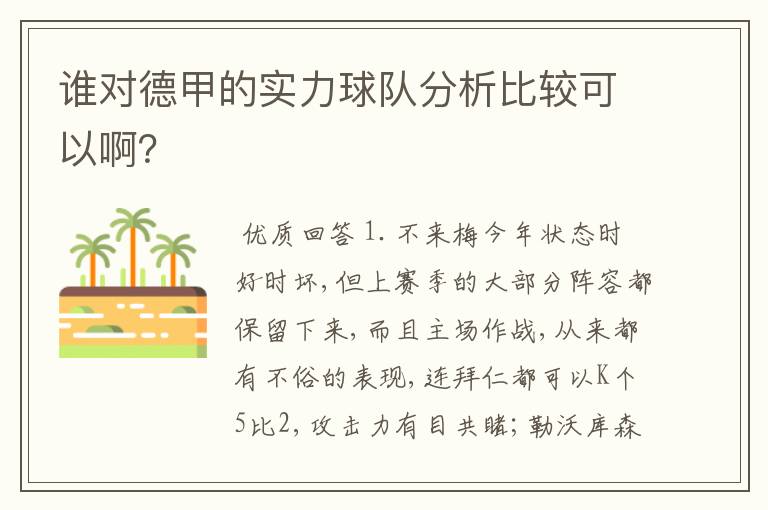 谁对德甲的实力球队分析比较可以啊?

优质回答 1. 不来梅今年状态时好时坏，但上赛季的大部分阵容都保留下来，而且主场作战，从来都有不俗的表现，连拜仁都可以K个5比2，攻击力有目共睹；勒沃库森